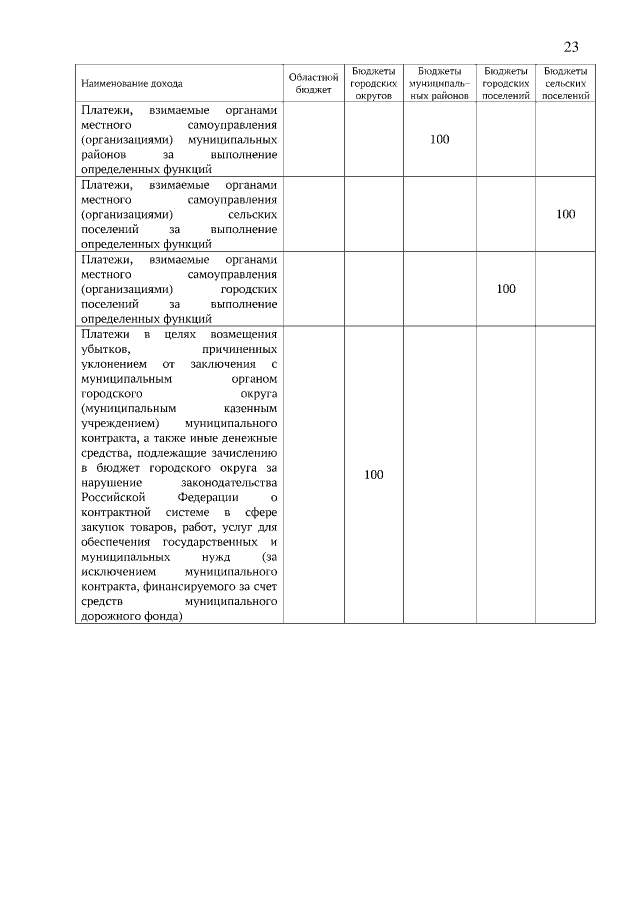 23

| Наименование дохода | Областной бюджет | Бюджеты городских округов | Бюджеты муниципальных районов | Бюджеты городских поселений | Бюджеты сельских поселений |
|---|---|---|---|---|---|
| Платежи, взимаемые органами местного самоуправления (организациями) муниципальных районов за выполнение определенных функций | | | 100 | | |
| Платежи, взимаемые органами местного самоуправления (организациями) сельских поселений за выполнение определенных функций | | | | | 100 |
| Платежи, взимаемые органами местного самоуправления (организациями) городских поселений за выполнение определенных функций | | | | 100 | |
| Платежи в целях возмещения убытков, причиненных уклонением от заключения с муниципальным органом городского округа (муниципальным казенным учреждением) муниципального контракта, а также иные денежные средства, подлежащие зачислению в бюджет городского округа за нарушение законодательства Российской Федерации о контрактной системе в сфере закупок товаров, работ, услуг для обеспечения государственных и муниципальных нужд (за исключением муниципального контракта, финансируемого за счет средств муниципального дорожного фонда) | | 100 | | | |